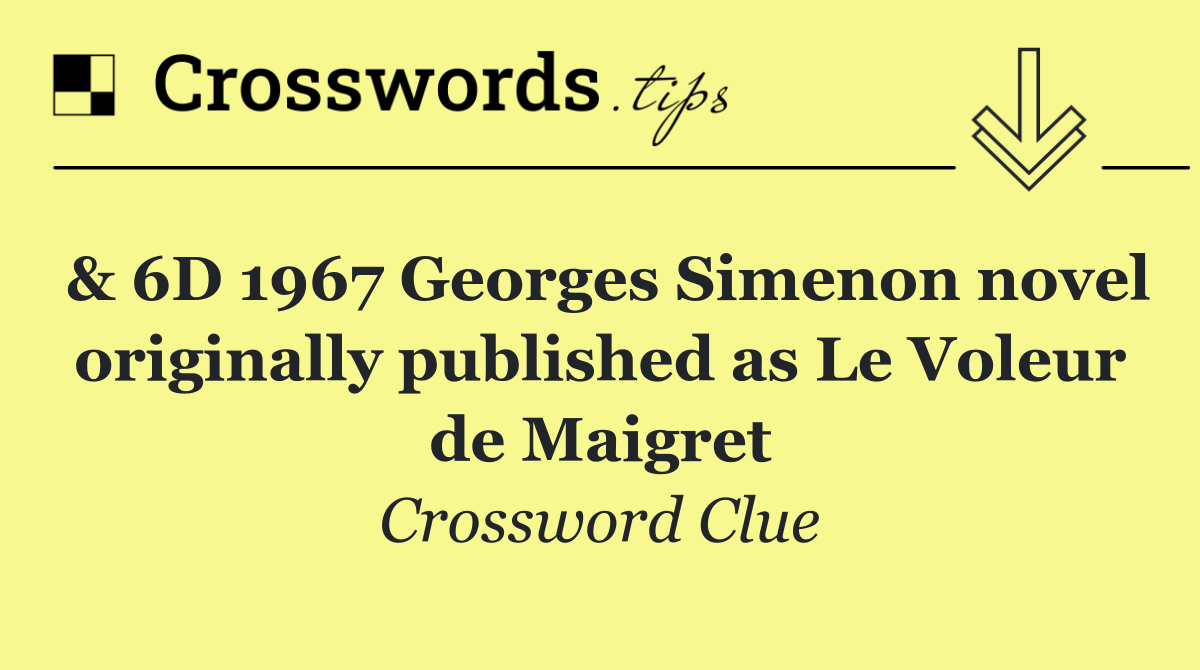 Crosswords.tips

& 6D 1967 Georges Simenon novel originally published as Le Voleur de Maigret

Crossword Clue